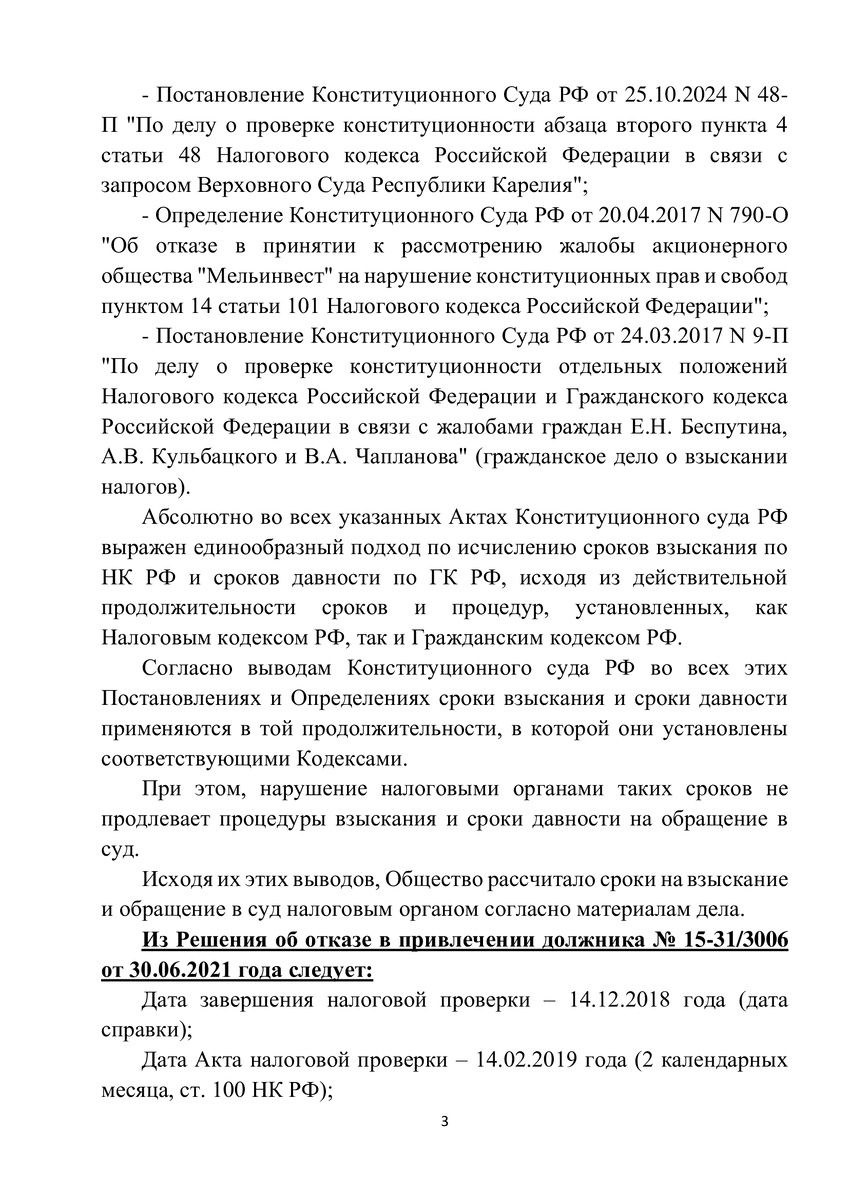 - Постановление Конституционного Суда РФ от 25.10.2024 N 48-П "По делу о проверке конституционности абзаца второго пункта 4 статьи 48 Налогового кодекса Российской Федерации в связи с запросом Верховного Суда Республики Карелия";

- Определение Конституционного Суда РФ от 20.04.2017 N 790-О "Об отказе в принятии к рассмотрению жалобы акционерного общества "Мельинвест" на нарушение конституционных прав и свобод пунктом 14 статьи 101 Налогового кодекса Российской Федерации";

- Постановление Конституционного Суда РФ от 24.03.2017 N 9-П "По делу о проверке конституционности отдельных положений Налогового кодекса Российской Федерации и Гражданского кодекса Российской Федерации в связи с жалобами граждан Е.Н. Беспутина, А.В. Кульбацкого и В.А. Чапланова" (гражданское дело о взыскании налогов).

Абсолютно во всех указанных Актах Конституционного суда РФ выражен единообразный подход по исчислению сроков взыскания по НК РФ и сроков давности по ГК РФ, исходя из действительной продолжительности сроков и процедур, установленных, как Налоговым кодексом РФ, так и Гражданским кодексом РФ.

Согласно выводам Конституционного суда РФ во всех этих Постановлениях и Определениях сроки взыскания и сроки давности применяются в той продолжительности, в которой они установлены соответствующими Кодексами.

При этом, нарушение налоговыми органами таких сроков не продлевает процедуры взыскания и сроки давности на обращение в суд.

Исходя их этих выводов, Общество рассчитало сроки на взыскание и обращение в суд налоговым органом согласно материалам дела.

Из Решения об отказе в привлечении должника № 15-31/3006 от 30.06.2021 года следует:

Дата завершения налоговой проверки – 14.12.2018 года (дата справки);

Дата Акта налоговой проверки – 14.02.2019 года (2 календарных месяца, ст. 100 НК РФ);

3